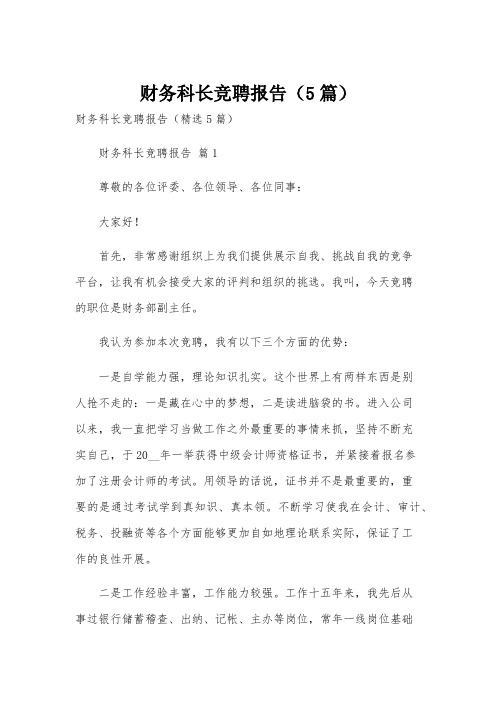 财务科长竞聘报告（5篇）

财务科长竞聘报告（精选5篇）

财务科长竞聘报告 篇1

尊敬的各位评委、各位领导、各位同事：

大家好！

首先，非常感谢组织上为我们提供展示自我、挑战自我的竞争平台，让我有机会接受大家的评判和组织的挑选。我叫，今天竞聘的职位是财务部副主任。

我认为参加本次竞聘，我有以下三个方面的优势：

一是自学能力强，理论知识扎实。这个世界上有两样东西是别人抢不走的：一是藏在心中的梦想，二是读进脑袋的书。进入公司以来，我一直把学习当做工作之外最重要的事情来抓，坚持不断充实自己，于20__年一举获得中级会计师资格证书，并紧接着报名参加了注册会计师的考试。用领导的话说，证书并不是最重要的，重要的是通过考试学到真知识、真本领。不断学习使我在会计、审计、税务、投融资等各个方面能够更加自如地理论联系实际，保证了工作的良性开展。

二是工作经验丰富，工作能力较强。工作十五年来，我先后从事过银行储蓄稽查、出纳、记帐、主办等岗位，常年一线岗位基础